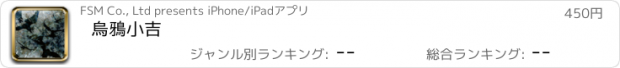 FSM Co., Ltd presents iPhone/iPadアプリ

450円

烏鴉小吉

ジャンル別ランキング: --

総合ランキング: --